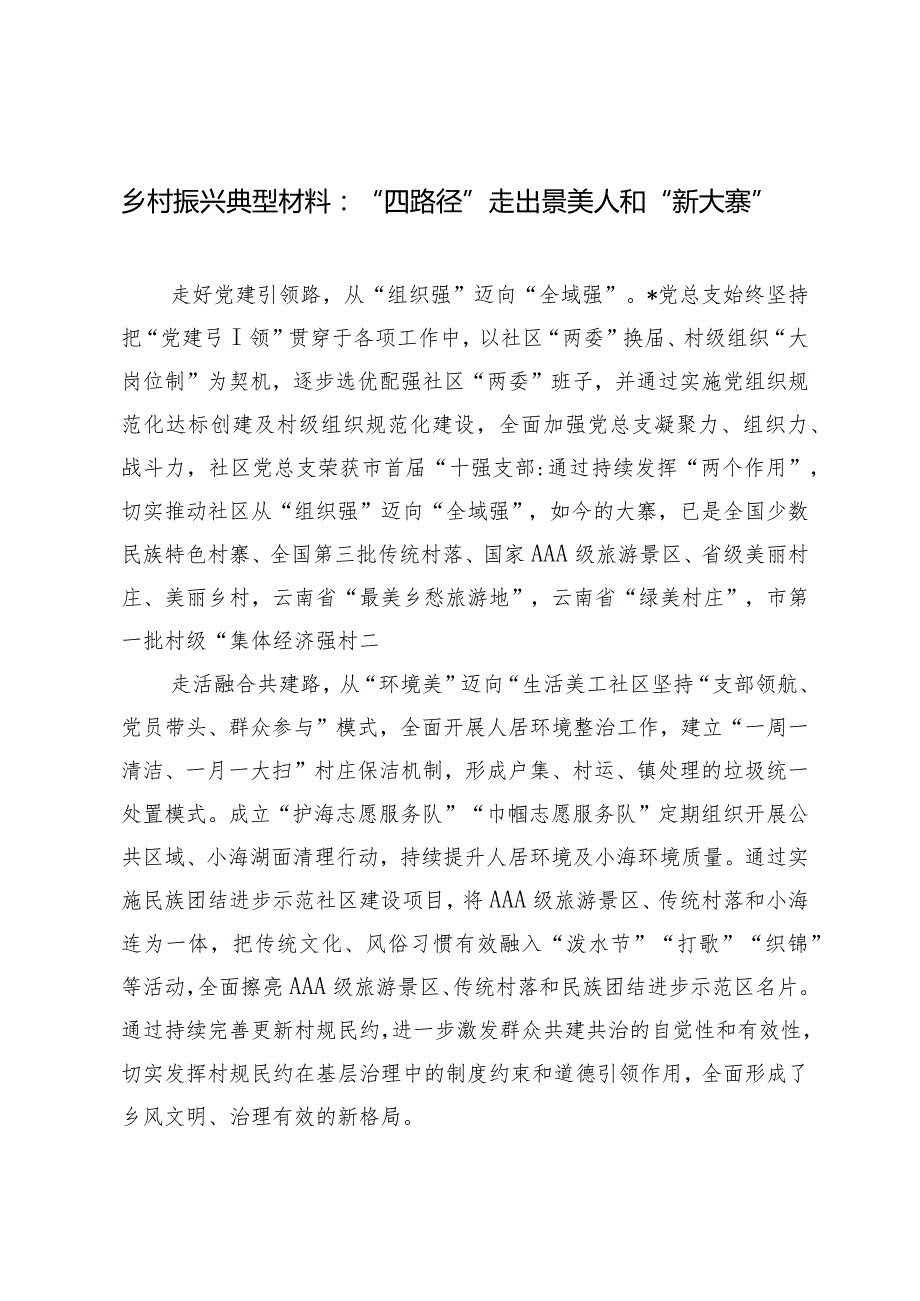 乡村振兴典型材料：“四路径”走出景美人和“新大寨”

走好党建引领路，从“组织强”迈向“全域强”。*党总支始终坚持把“党建弓Ｉ领”贯穿于各项工作中，以社区“两委”换届、村级组织“大岗位制”为契机，逐步选优配强社区“两委”班子，并通过实施党组织规范化达标创建及村级组织规范化建设，全面加强党总支凝聚力、组织力、战斗力，社区党总支荣获市首届“十强支部:通过持续发挥“两个作用”，切实推动社区从“组织强”迈向“全域强”，如今的大寨，已是全国少数民族特色村寨、全国第三批传统村落、国家AAA级旅游景区、省级美丽村庄、美丽乡村，云南省“最美乡愁旅游地”，云南省“绿美村庄”，市第一批村级“集体经济强村二

走活融合共建路，从“环境美”迈向“生活美工社区坚持“支部领航、党员带头、群众参与”模式，全面开展人居环境整治工作，建立“一周一清洁、一月一大扫”村庄保洁机制，形成户集、村运、镇处理的垃圾统一处置模式。成立“护海志愿服务队”“巾帼志愿服务队”定期组织开展公共区域、小海湖面清理行动，持续提升人居环境及小海环境质量。通过实施民族团结进步示范社区建设项目，将AAA级旅游景区、传统村落和小海连为一体，把传统文化、风俗习惯有效融入“泼水节”“打歌”“织锦”等活动，全面擦亮AAA级旅游景区、传统村落和民族团结进步示范区名片。通过持续完善更新村规民约，进一步激发群众共建共治的自觉性和有效性，切实发挥村规民约在基层治理中的制度约束和道德引领作用，全面形成了乡风文明、治理有效的新格局。